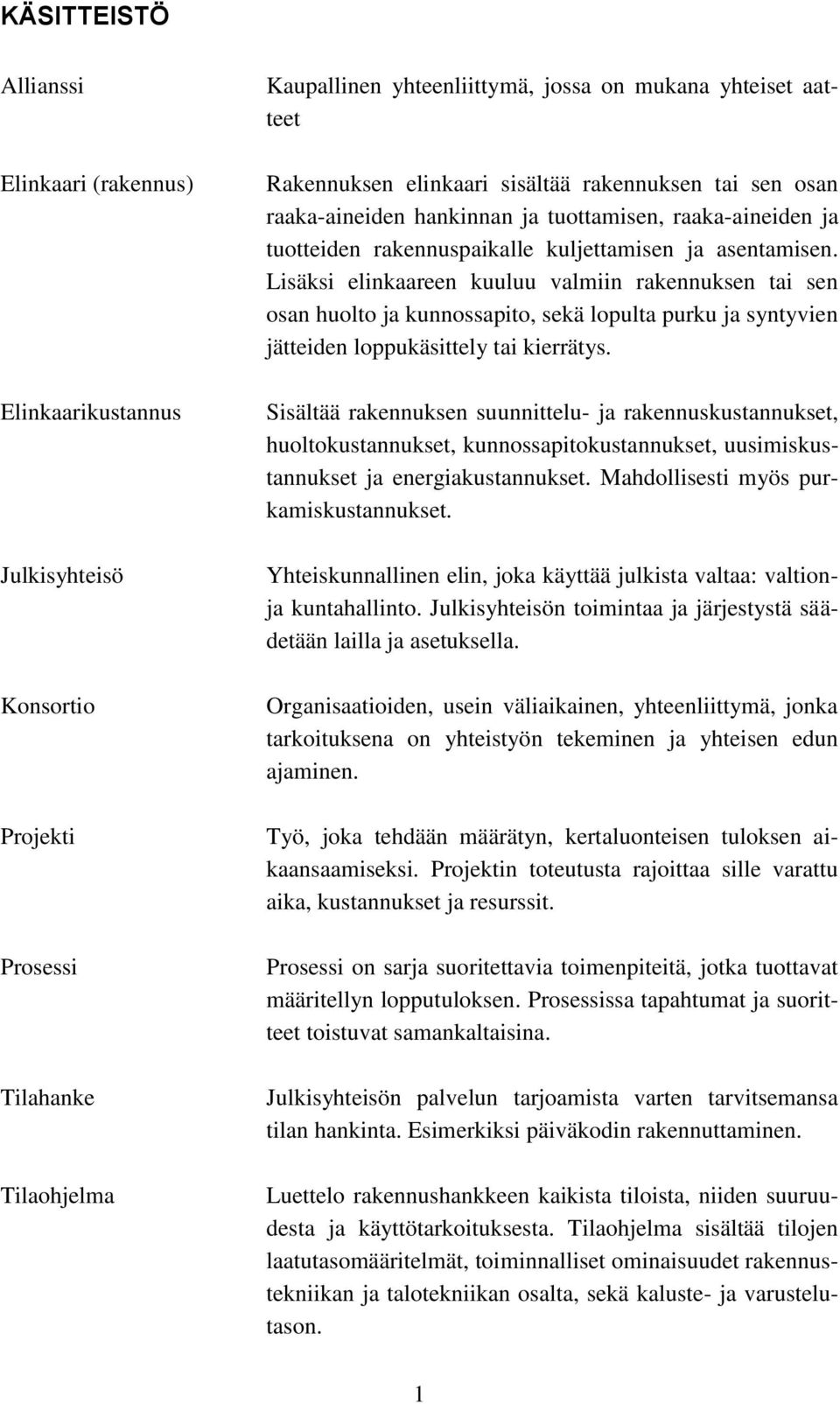 KÄSITTEISTÖ

Allianssi

Kaupallinen yhteenliittymä, jossa on mukana yhteiset aatteet

Elinkaari (rakennus)

Rakennuksen elinkaari sisältää rakennuksen tai sen osan raaka-aineiden hankinnan ja tuottamisen, raaka-aineiden ja tuotteiden rakennuspaikalle kuljettamisen ja asentamisen. Lisäksi elinkaareen kuuluu valmiin rakennuksen tai sen osan huolto ja kunnossapito, sekä lopulta purku ja syntyvien jätteiden loppukäsittely tai kierrätys.

Elinkaarikustannus

Sisältää rakennuksen suunnittelu- ja rakennuskustannukset, huoltokustannukset, kunnossapitokustannukset, uusimiskustannukset ja energiakustannukset. Mahdollisesti myös purkamiskustannukset.

Julkisyhteisö

Yhteiskunnallinen elin, joka käyttää julkista valtaa: valtion- ja kuntahallinto. Julkisyhteisön toimintaa ja järjestystä säädetään lailla ja asetuksella.

Konsortio

Organisaatioiden, usein väliaikainen, yhteenliittymä, jonka tarkoituksena on yhteistyön tekeminen ja yhteisen edun ajaminen.

Projekti

Työ, joka tehdään määrätyn, kertaluonteisen tuloksen aikaansaamiseksi. Projektin toteutusta rajoittaa sille varattu aika, kustannukset ja resurssit.

Prosessi

Prosessi on sarja suoritettavia toimenpiteitä, jotka tuottavat määritellyn lopputuloksen. Prosessissa tapahtumat ja suoritteet toistuvat samankaltaisina.

Tilahanke

Julkisyhteisön palvelun tarjoamista varten tarvitsemansa tilan hankinta. Esimerkiksi päiväkodin rakennuttaminen.

Tilaohjelma

Luettelo rakennushankkeen kaikista tiloista, niiden suuruudesta ja käyttötarkoituksesta. Tilaohjelma sisältää tilojen laatutasomääritelmät, toiminnalliset ominaisuudet rakennustekniikan ja talotekniikan osalta, sekä kaluste- ja varustelutason.

1